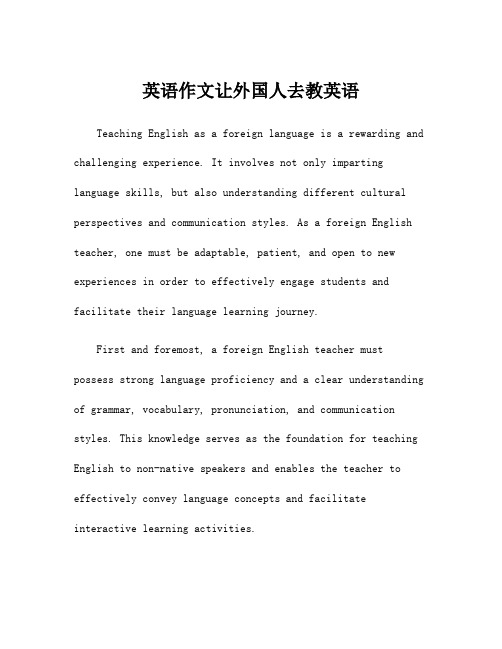 英语作文让外国人去教英语

Teaching English as a foreign language is a rewarding and challenging experience. It involves not only imparting language skills, but also understanding different cultural perspectives and communication styles. As a foreign English teacher, one must be adaptable, patient, and open to new experiences in order to effectively engage students and facilitate their language learning journey.

First and foremost, a foreign English teacher must possess strong language proficiency and a clear understanding of grammar, vocabulary, pronunciation, and communication styles. This knowledge serves as the foundation for teaching English to non-native speakers and enables the teacher to effectively convey language concepts and facilitate interactive learning activities.